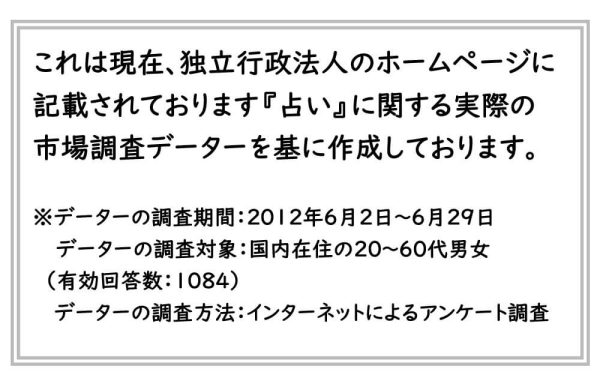 これは現在、独立行政法人のホームページに記載されております『占い』に関する実際の市場調査データーを基に作成しております。

※データーの調査期間：2012年6月2日～6月29日
　データーの調査対象：国内在住の20～60代男女
（有効回答数：1084）
　データーの調査方法：インターネットによるアンケート調査